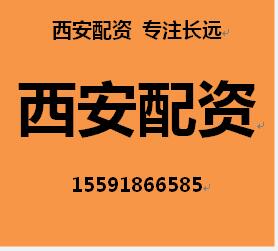 西安配资 专注长远

西安配资

15591866585